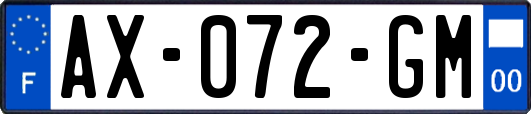 F
AX-072-GM
00